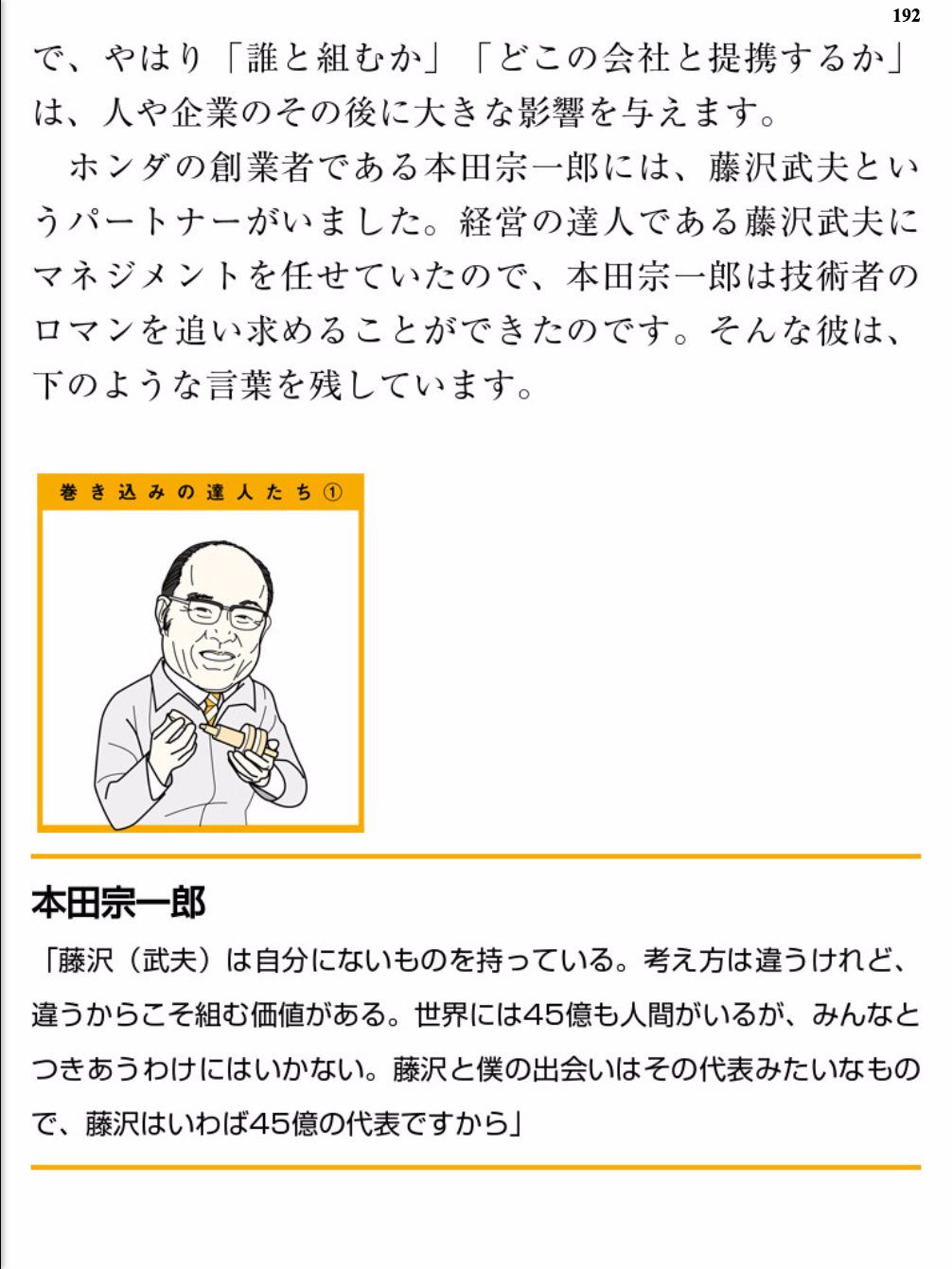 192

で、やはり「誰と組むか」「どこの会社と提携するか」は、人や企業のその後に大きな影響を与えます。

ホンダの創業者である本田宗一郎には、藤沢武夫というパートナーがいました。経営の達人である藤沢武夫にマネジメントを任せていたので、本田宗一郎は技術者のロマンを追い求めることができたのです。そんな彼は、下のような言葉を残しています。

巻き込みの達人たち①

本田宗一郎

「藤沢（武夫）は自分にないものを持っている。考え方は違うけれど、違うからこそ組む価値がある。世界には45億も人間がいるが、みんなとつきあうわけにはいかない。藤沢と僕の出会いはその代表みたいなもので、藤沢はいわば45億の代表ですから」